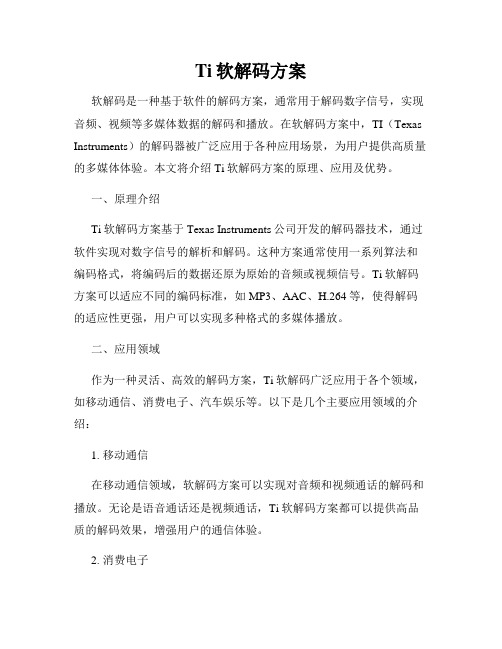 Ti 软解码方案

软解码是一种基于软件的解码方案，通常用于解码数字信号，实现音频、视频等多媒体数据的解码和播放。在软解码方案中，TI（Texas Instruments）的解码器被广泛应用于各种应用场景，为用户提供高质量的多媒体体验。本文将介绍 Ti 软解码方案的原理、应用及优势。

一、原理介绍

Ti 软解码方案基于 Texas Instruments 公司开发的解码器技术，通过软件实现对数字信号的解析和解码。这种方案通常使用一系列算法和编码格式，将编码后的数据还原为原始的音频或视频信号。Ti 软解码方案可以适应不同的编码标准，如 MP3、AAC、H.264 等，使得解码的适应性更强，用户可以实现多种格式的多媒体播放。

二、应用领域

作为一种灵活、高效的解码方案，Ti 软解码广泛应用于各个领域，如移动通信、消费电子、汽车娱乐等。以下是几个主要应用领域的介绍：

1. 移动通信

在移动通信领域，软解码方案可以实现对音频和视频通话的解码和播放。无论是语音通话还是视频通话，Ti 软解码方案都可以提供高品质的解码效果，增强用户的通信体验。

2. 消费电子